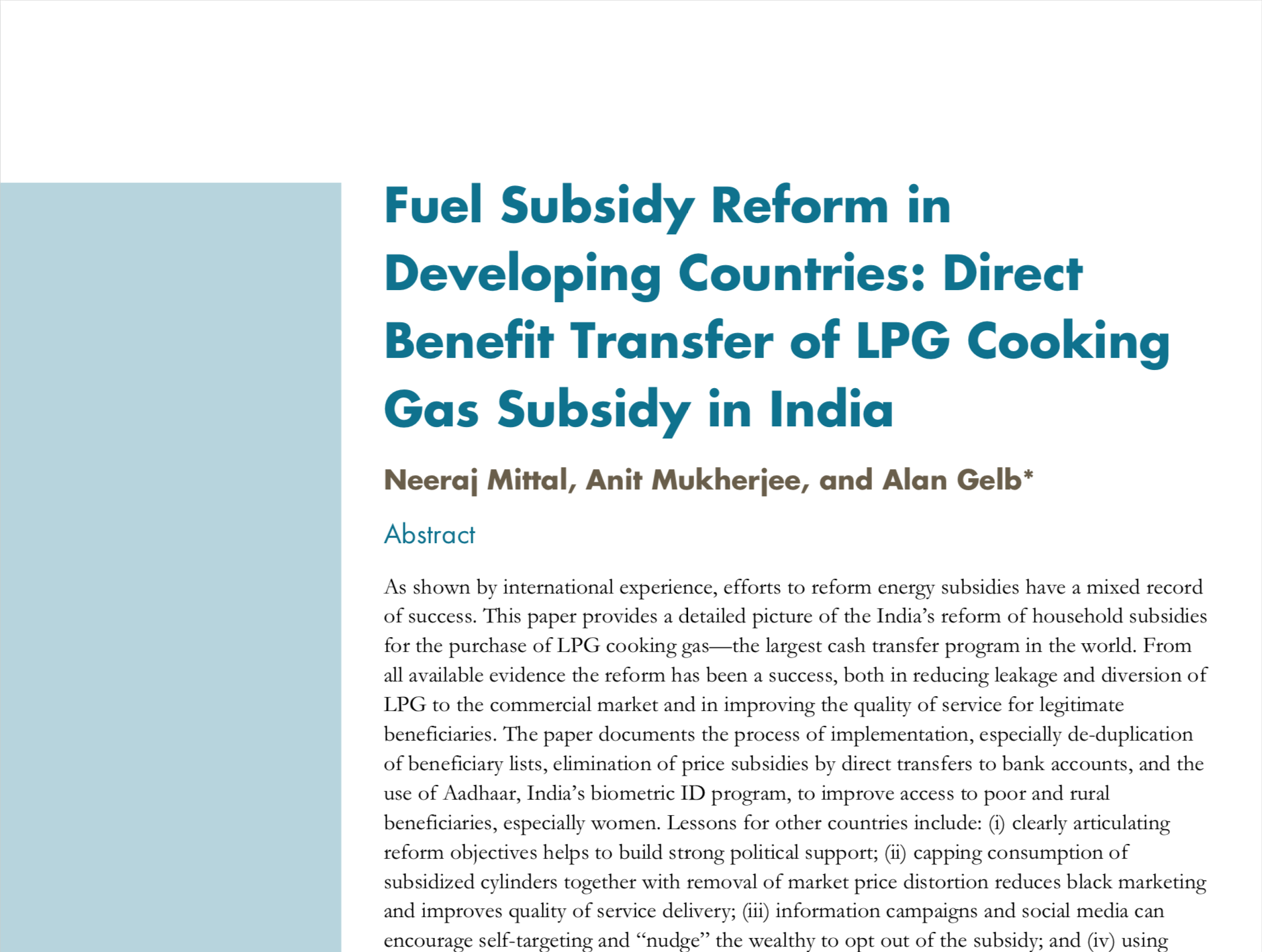 Fuel Subsidy Reform in Developing Countries: Direct Benefit Transfer of LPG Cooking Gas Subsidy in India

Neeraj Mittal, Anit Mukherjee, and Alan Gelb*

Abstract

As shown by international experience, efforts to reform energy subsidies have a mixed record of success. This paper provides a detailed picture of the India's reform of household subsidies for the purchase of LPG cooking gas—the largest cash transfer program in the world. From all available evidence the reform has been a success, both in reducing leakage and diversion of LPG to the commercial market and in improving the quality of service for legitimate beneficiaries. The paper documents the process of implementation, especially de-duplication of beneficiary lists, elimination of price subsidies by direct transfers to bank accounts, and the use of Aadhaar, India's biometric ID program, to improve access to poor and rural beneficiaries, especially women. Lessons for other countries include: (i) clearly articulating reform objectives helps to build strong political support; (ii) capping consumption of subsidized cylinders together with removal of market price distortion reduces black marketing and improves quality of service delivery; (iii) information campaigns and social media can encourage self-targeting and "nudge" the wealthy to opt out of the subsidy; and (iv) using